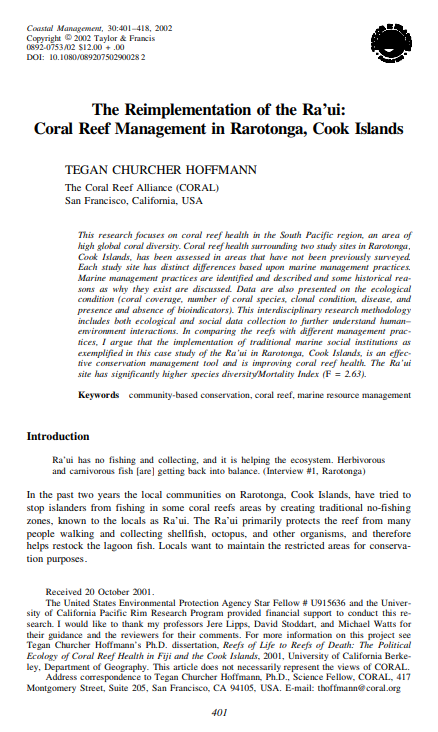 Coastal Management, 30:401–418, 2002
Copyright © 2002 Taylor & Francis
0892-0753/02 $12.00 + .00
DOI: 10.1080/08920750290028 2

The Reimplementation of the Ra'ui: Coral Reef Management in Rarotonga, Cook Islands

TEGAN CHURCHER HOFFMANN

The Coral Reef Alliance (CORAL)
San Francisco, California, USA

This research focuses on coral reef health in the South Pacific region, an area of high global coral diversity. Coral reef health surrounding two study sites in Rarotonga, Cook Islands, has been assessed in areas that have not been previously surveyed. Each study site has distinct differences based upon marine management practices. Marine management practices are identified and described and some historical reasons as why they exist are discussed. Data are also presented on the ecological condition (coral coverage, number of coral species, clonal condition, disease, and presence and absence of bioindicators). This interdisciplinary research methodology includes both ecological and social data collection to further understand human–environment interactions. In comparing the reefs with different management practices, I argue that the implementation of traditional marine social institutions as exemplified in this case study of the Ra'ui in Rarotonga, Cook Islands, is an effective conservation management tool and is improving coral reef health. The Ra'ui site has significantly higher species diversity/Mortality Index (F = 2.63).

Keywords community-based conservation, coral reef, marine resource management

Introduction

Ra'ui has no fishing and collecting, and it is helping the ecosystem. Herbivorous and carnivorous fish [are] getting back into balance. (Interview #1, Rarotonga)

In the past two years the local communities on Rarotonga, Cook Islands, have tried to stop islanders from fishing in some coral reefs areas by creating traditional no-fishing zones, known to the locals as Ra'ui. The Ra'ui primarily protects the reef from many people walking and collecting shellfish, octopus, and other organisms, and therefore helps restock the lagoon fish. Locals want to maintain the restricted areas for conservation purposes.

Received 20 October 2001.
The United States Environmental Protection Agency Star Fellow # U915636 and the University of California Pacific Rim Research Program provided financial support to conduct this research. I would like to thank my professors Jere Lipps, David Stoddart, and Michael Watts for their guidance and the reviewers for their comments. For more information on this project see Tegan Churcher Hoffmann's Ph.D. dissertation, Reefs of Life to Reefs of Death: The Political Ecology of Coral Reef Health in Fiji and the Cook Islands, 2001, University of California Berkeley, Department of Geography. This article does not necessarily represent the views of CORAL.
Address correspondence to Tegan Churcher Hoffmann, Ph.D., Science Fellow, CORAL, 417 Montgomery Street, Suite 205, San Francisco, CA 94105, USA. E-mail: thoffmann@coral.org

401